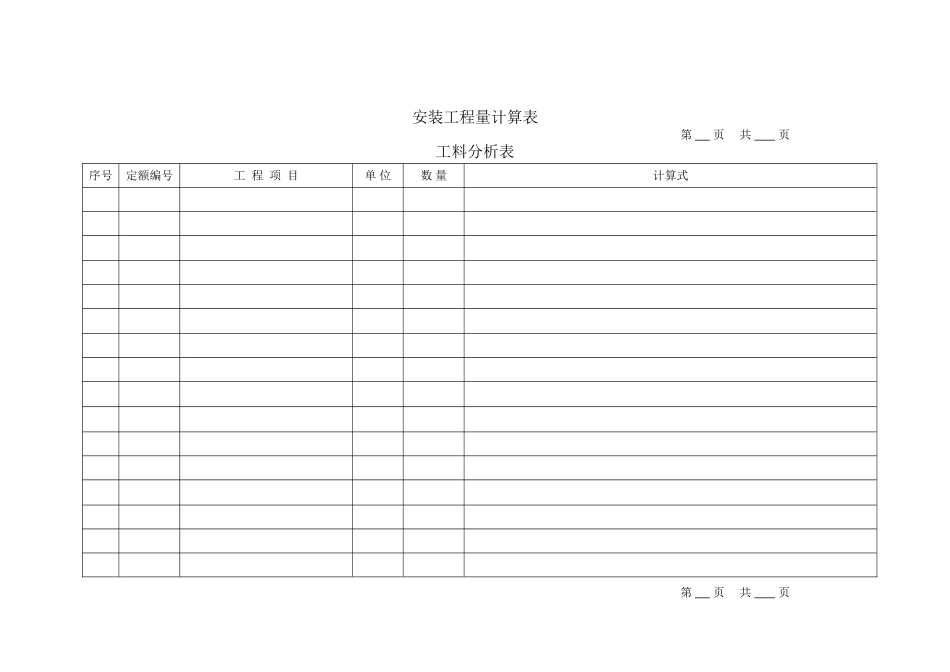 安装工程量计算表

第 ___ 页 共 ___ 页

工料分析表

| 序号 | 定额编号 | 工 程 项 目 | 单 位 | 数 量 | 计算式 |
|---|---|---|---|---|---|
| | | | | | |
| | | | | | |
| | | | | | |
| | | | | | |
| | | | | | |
| | | | | | |
| | | | | | |
| | | | | | |
| | | | | | |
| | | | | | |
| | | | | | |
| | | | | | |
| | | | | | |
| | | | | | |
| | | | | | |
| | | | | | |

第 ___ 页 共 ___ 页